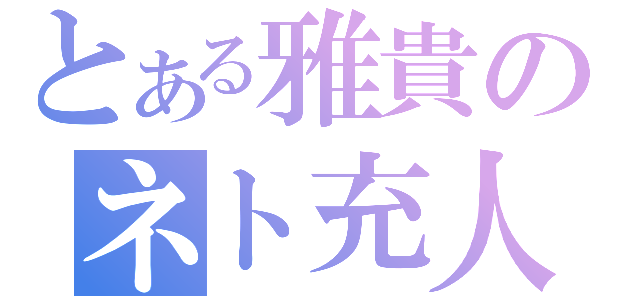 とある雅貴の
ネト充人